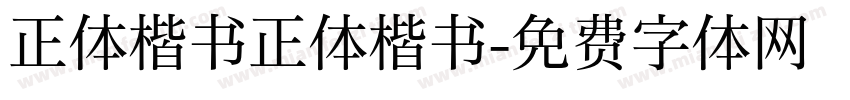 正体楷书正体楷书-免费字体网